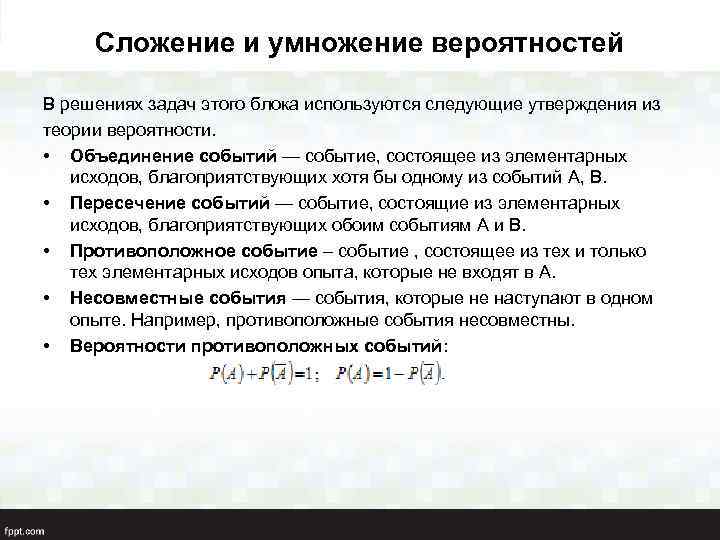 Сложение и умножение вероятностей

В решениях задач этого блока используются следующие утверждения из теории вероятности.

• Объединение событий — событие, состоящее из элементарных исходов, благоприятствующих хотя бы одному из событий А, В.
• Пересечение событий — событие, состоящие из элементарных исходов, благоприятствующих обоим событиям А и В.
• Противоположное событие – событие , состоящее из тех и только тех элементарных исходов опыта, которые не входят в А.
• Несовместные события — события, которые не наступают в одном опыте. Например, противоположные события несовместны.
• Вероятности противоположных событий:

$P(A)+P(\overline{A})=1$; $P(A)=1-P(\overline{A})$.

fppt.com